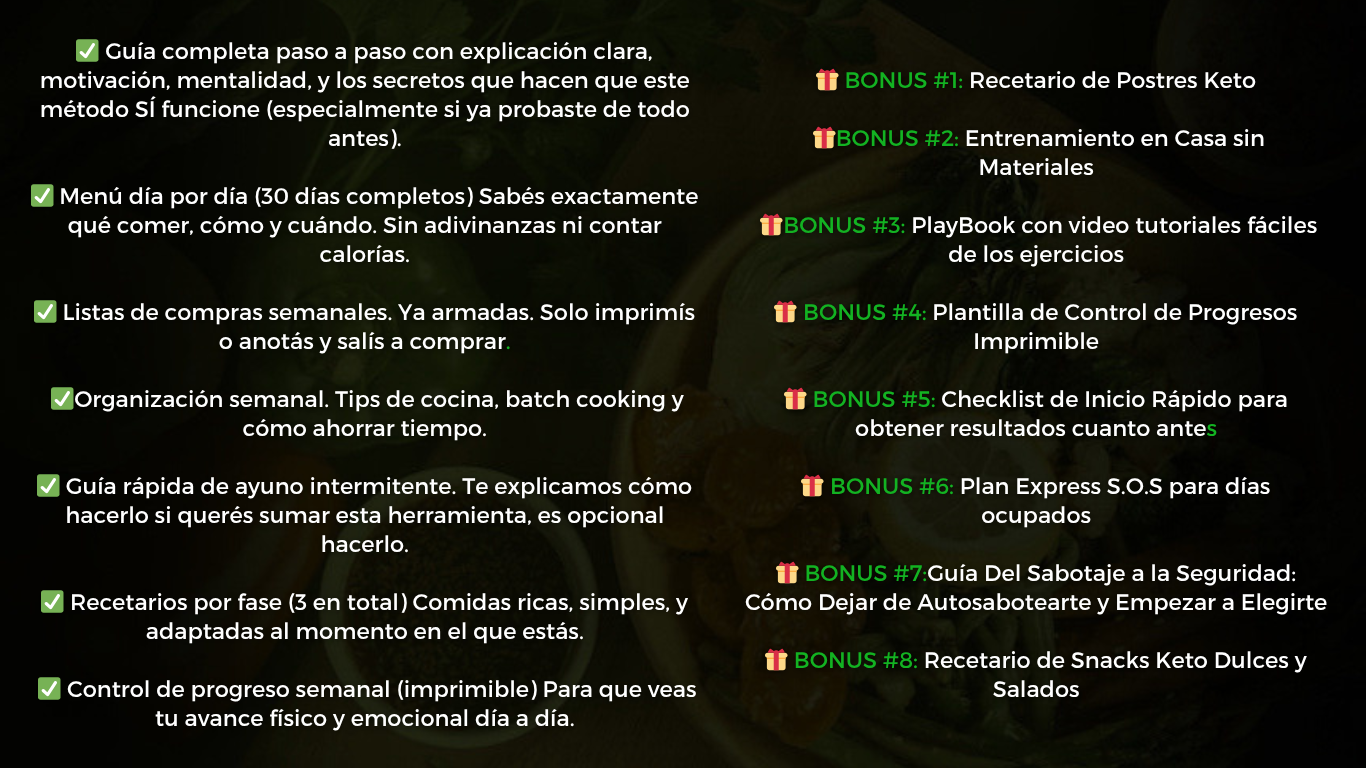 ✅ Guía completa paso a paso con explicación clara, motivación, mentalidad, y los secretos que hacen que este método SÍ funcione (especialmente si ya probaste de todo antes).

✅ Menú día por día (30 días completos) Sabés exactamente qué comer, cómo y cuándo. Sin adivinanzas ni contar calorías.

✅ Listas de compras semanales. Ya armadas. Solo imprimís o anotás y salís a comprar.

✅Organización semanal. Tips de cocina, batch cooking y cómo ahorrar tiempo.

✅ Guía rápida de ayuno intermitente. Te explicamos cómo hacerlo si querés sumar esta herramienta, es opcional hacerlo.

✅ Recetarios por fase (3 en total) Comidas ricas, simples, y adaptadas al momento en el que estás.

✅ Control de progreso semanal (imprimible) Para que veas tu avance físico y emocional día a día.

🎁 BONUS #1: Recetario de Postres Keto

🎁BONUS #2: Entrenamiento en Casa sin Materiales

🎁BONUS #3: PlayBook con video tutoriales fáciles de los ejercicios

🎁 BONUS #4: Plantilla de Control de Progresos Imprimible

🎁 BONUS #5: Checklist de Inicio Rápido para obtener resultados cuanto antes

🎁 BONUS #6: Plan Express S.O.S para días ocupados

🎁 BONUS #7:Guía Del Sabotaje a la Seguridad: Cómo Dejar de Autosabotearte y Empezar a Elegirte

🎁 BONUS #8: Recetario de Snacks Keto Dulces y Salados